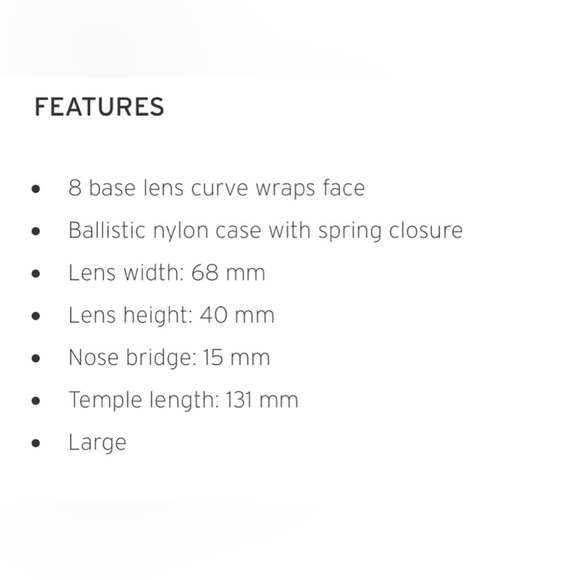 FEATURES

• 8 base lens curve wraps face
• Ballistic nylon case with spring closure
• Lens width: 68 mm
• Lens height: 40 mm
• Nose bridge: 15 mm
• Temple length: 131 mm
• Large